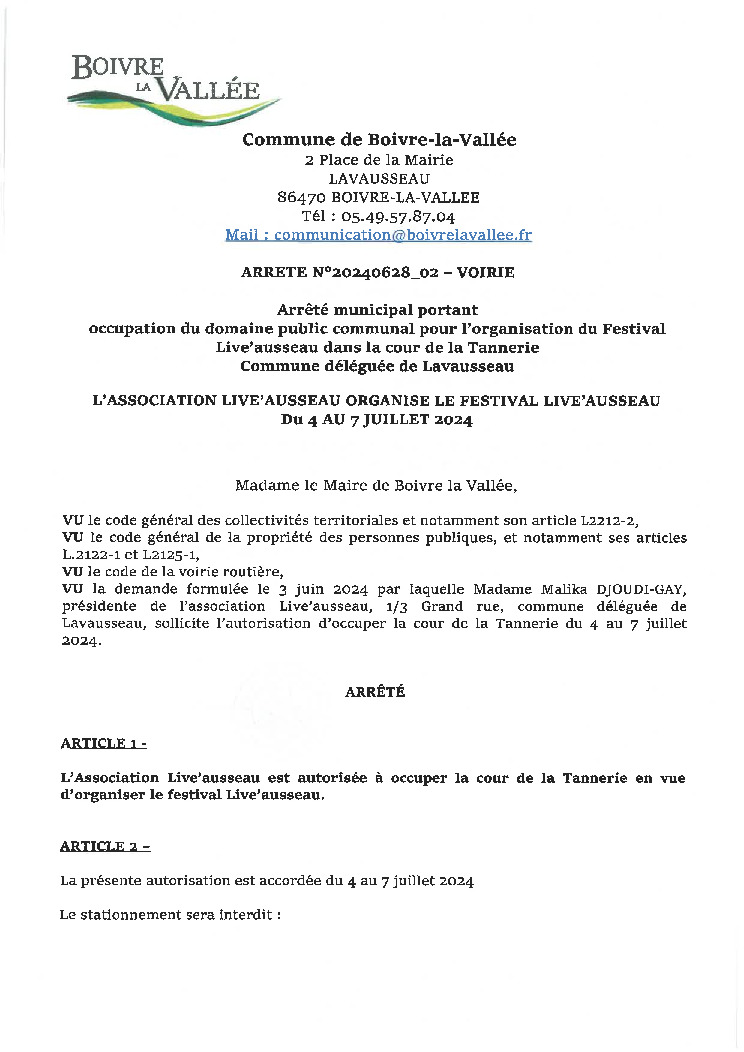 BOIVRE LA VALLÉE

Commune de Boivre-la-Vallée
2 Place de la Mairie
LAVAUSSEAU
86470 BOIVRE-LA-VALLEE
Tél : 05.49.57.87.04
Mail : communication@boivrelavallee.fr

ARRETE N°20240628_02 – VOIRIE

Arrêté municipal portant occupation du domaine public communal pour l'organisation du Festival Live'ausseau dans la cour de la Tannerie
Commune déléguée de Lavausseau

L'ASSOCIATION LIVE'AUSSEAU ORGANISE LE FESTIVAL LIVE'AUSSEAU
Du 4 AU 7 JUILLET 2024

Madame le Maire de Boivre la Vallée,

VU le code général des collectivités territoriales et notamment son article L2212-2,
VU le code général de la propriété des personnes publiques, et notamment ses articles L.2122-1 et L2125-1,
VU le code de la voirie routière,
VU la demande formulée le 3 juin 2024 par laquelle Madame Malika DJOUDI-GAY, présidente de l'association Live'ausseau, 1/3 Grand rue, commune déléguée de Lavausseau, sollicite l'autorisation d'occuper la cour de la Tannerie du 4 au 7 juillet 2024.

ARRÊTÉ

ARTICLE 1 -

L'Association Live'ausseau est autorisée à occuper la cour de la Tannerie en vue d'organiser le festival Live'ausseau.

ARTICLE 2 –

La présente autorisation est accordée du 4 au 7 juillet 2024

Le stationnement sera interdit :